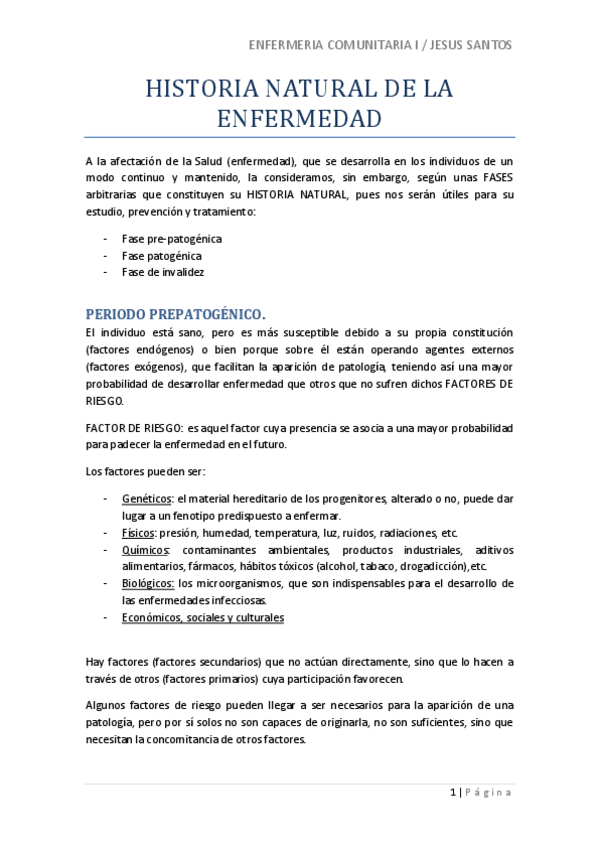 ENFERMERIA COMUNITARIA I / JESUS SANTOS

HISTORIA NATURAL DE LA ENFERMEDAD

A la afectación de la Salud (enfermedad), que se desarrolla en los individuos de un modo continuo y mantenido, la consideramos, sin embargo, según unas FASES arbitrarias que constituyen su HISTORIA NATURAL, pues nos serán útiles para su estudio, prevención y tratamiento:

- Fase pre-patogénica
- Fase patogénica
- Fase de invalidez

PERIODO PREPATOGÉNICO.

El individuo está sano, pero es más susceptible debido a su propia constitución (factores endógenos) o bien porque sobre él están operando agentes externos (factores exógenos), que facilitan la aparición de patología, teniendo así una mayor probabilidad de desarrollar enfermedad que otros que no sufren dichos FACTORES DE RIESGO.

FACTOR DE RIESGO: es aquel factor cuya presencia se asocia a una mayor probabilidad para padecer la enfermedad en el futuro.

Los factores pueden ser:

- Genéticos: el material hereditario de los progenitores, alterado o no, puede dar lugar a un fenotipo predispuesto a enfermar.
- Físicos: presión, humedad, temperatura, luz, ruidos, radiaciones, etc.
- Químicos: contaminantes ambientales, productos industriales, aditivos alimentarios, fármacos, hábitos tóxicos (alcohol, tabaco, drogadicción),etc.
- Biológicos: los microorganismos, que son indispensables para el desarrollo de las enfermedades infecciosas.
- Económicos, sociales y culturales

Hay factores (factores secundarios) que no actúan directamente, sino que lo hacen a través de otros (factores primarios) cuya participación favorecen.

Algunos factores de riesgo pueden llegar a ser necesarios para la aparición de una patología, pero por sí solos no son capaces de originarla, no son suficientes, sino que necesitan la concomitancia de otros factores.

1 | Página